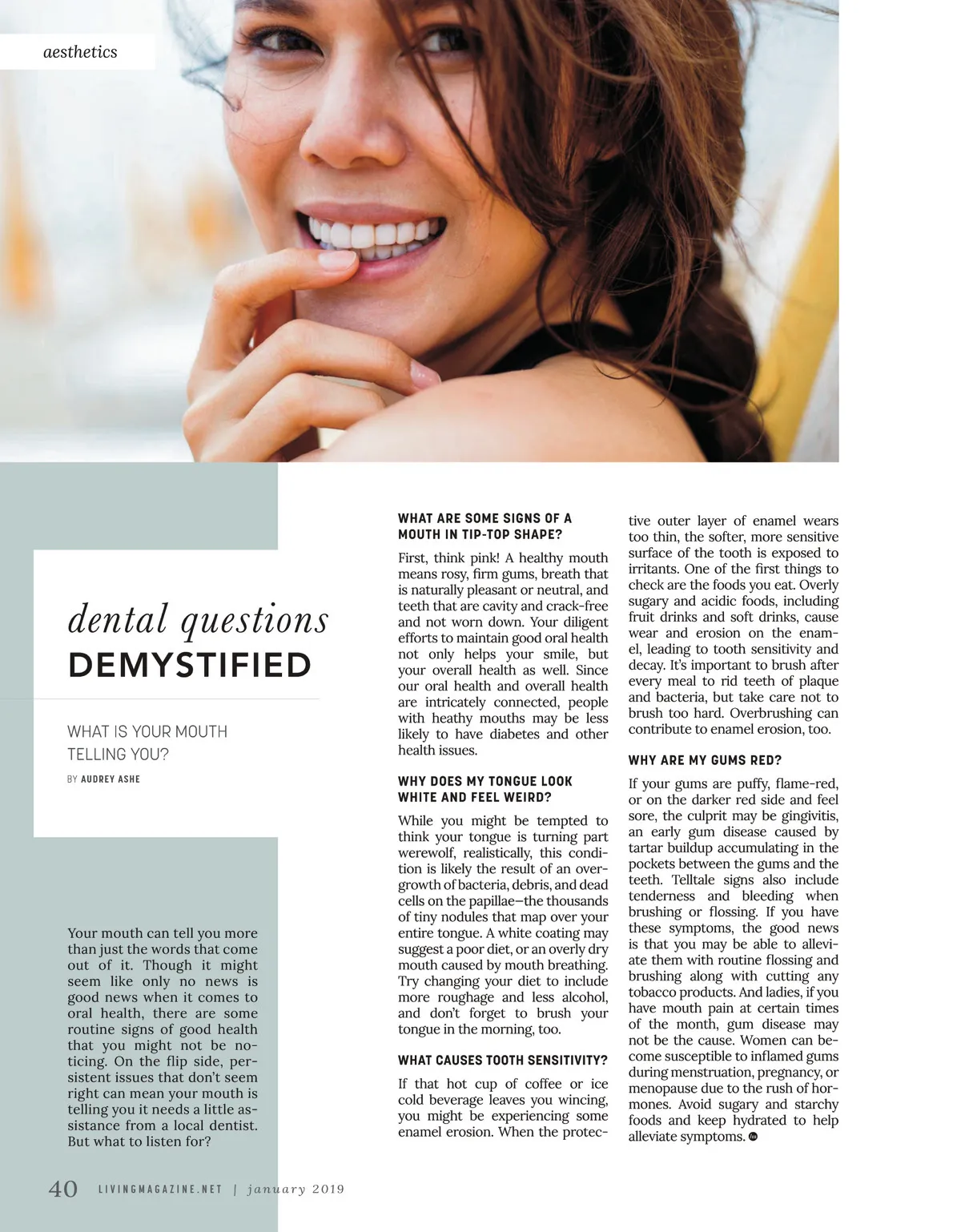 aesthetics

dental questions
DEMYSTIFIED

WHAT IS YOUR MOUTH TELLING YOU?

BY AUDREY ASHE

Your mouth can tell you more than just the words that come out of it. Though it might seem like only no news is good news when it comes to oral health, there are some routine signs of good health that you might not be noticing. On the flip side, persistent issues that don't seem right can mean your mouth is telling you it needs a little assistance from a local dentist. But what to listen for?

WHAT ARE SOME SIGNS OF A MOUTH IN TIP-TOP SHAPE?

First, think pink! A healthy mouth means rosy, firm gums, breath that is naturally pleasant or neutral, and teeth that are cavity and crack-free and not worn down. Your diligent efforts to maintain good oral health not only helps your smile, but your overall health as well. Since our oral health and overall health are intricately connected, people with heathy mouths may be less likely to have diabetes and other health issues.

WHY DOES MY TONGUE LOOK WHITE AND FEEL WEIRD?

While you might be tempted to think your tongue is turning part werewolf, realistically, this condition is likely the result of an overgrowth of bacteria, debris, and dead cells on the papillae—the thousands of tiny nodules that map over your entire tongue. A white coating may suggest a poor diet, or an overly dry mouth caused by mouth breathing. Try changing your diet to include more roughage and less alcohol, and don't forget to brush your tongue in the morning, too.

WHAT CAUSES TOOTH SENSITIVITY?

If that hot cup of coffee or ice cold beverage leaves you wincing, you might be experiencing some enamel erosion. When the protective outer layer of enamel wears too thin, the softer, more sensitive surface of the tooth is exposed to irritants. One of the first things to check are the foods you eat. Overly sugary and acidic foods, including fruit drinks and soft drinks, cause wear and erosion on the enamel, leading to tooth sensitivity and decay. It's important to brush after every meal to rid teeth of plaque and bacteria, but take care not to brush too hard. Overbrushing can contribute to enamel erosion, too.

WHY ARE MY GUMS RED?

If your gums are puffy, flame-red, or on the darker red side and feel sore, the culprit may be gingivitis, an early gum disease caused by tartar buildup accumulating in the pockets between the gums and the teeth. Telltale signs also include tenderness and bleeding when brushing or flossing. If you have these symptoms, the good news is that you may be able to alleviate them with routine flossing and brushing along with cutting any tobacco products. And ladies, if you have mouth pain at certain times of the month, gum disease may not be the cause. Women can become susceptible to inflamed gums during menstruation, pregnancy, or menopause due to the rush of hormones. Avoid sugary and starchy foods and keep hydrated to help alleviate symptoms.

40 LIVINGMAGAZINE.NET | january 2019